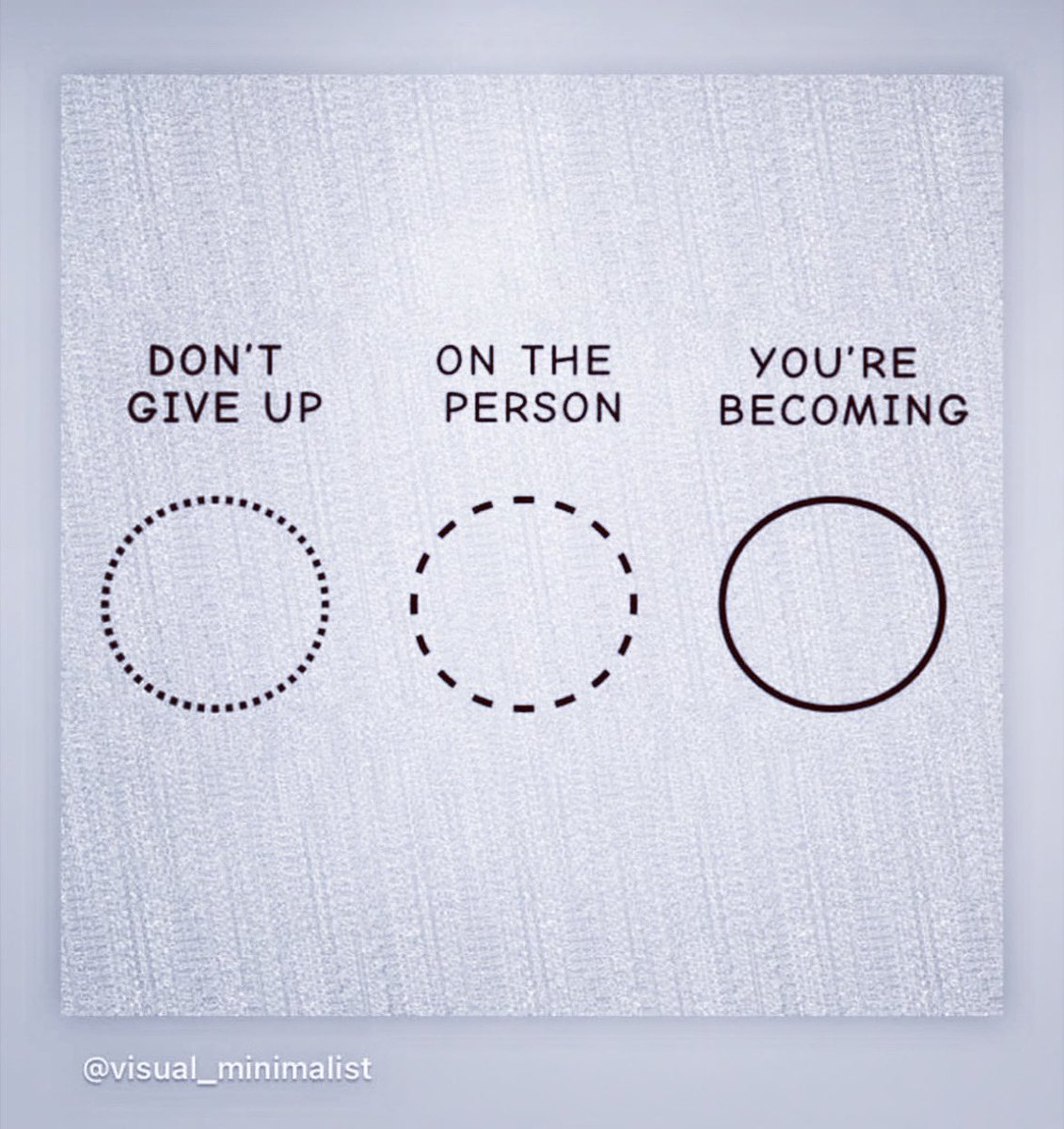 DON'T GIVE UP

ON THE PERSON

YOU'RE BECOMING

@visual_minimalist